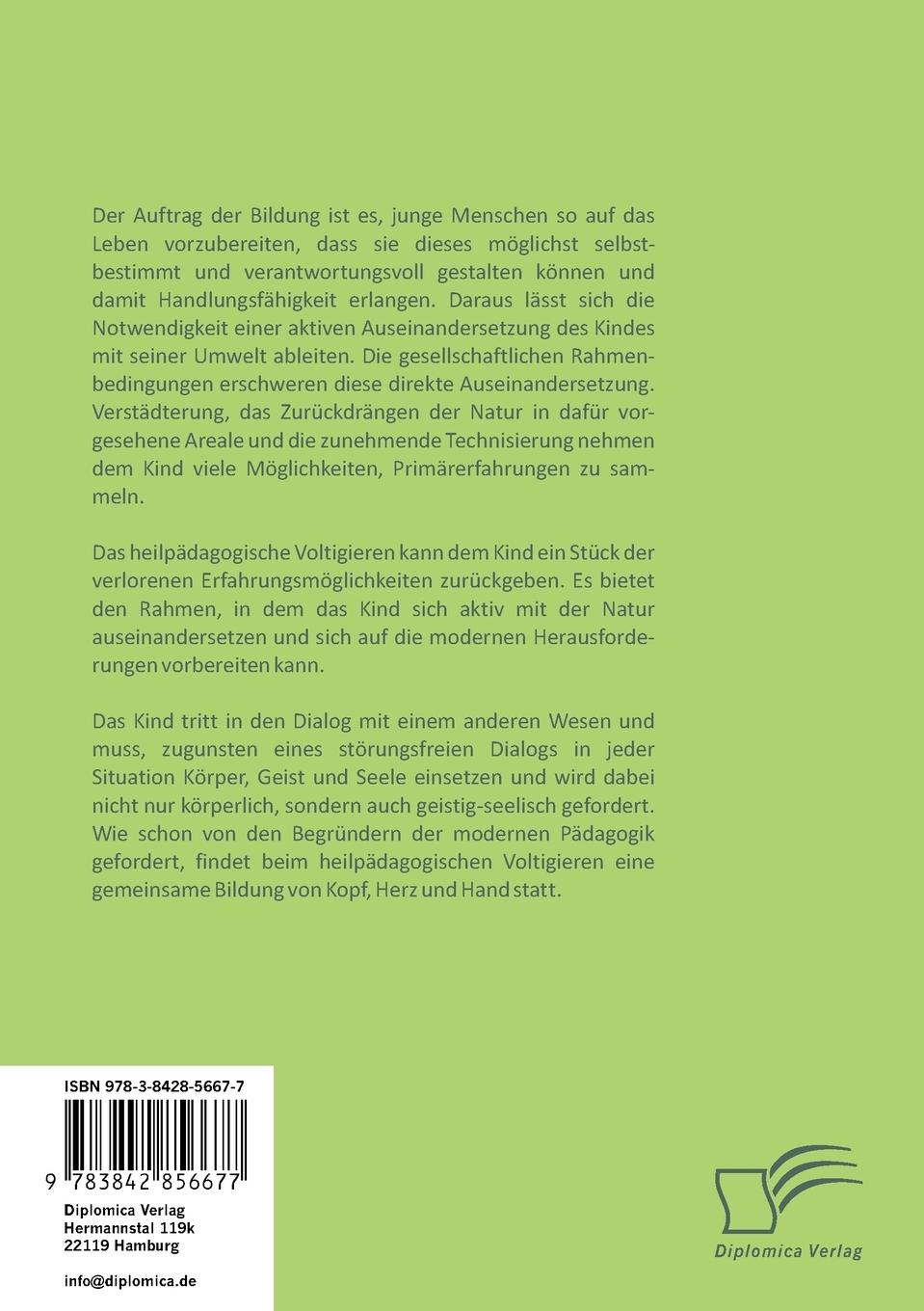 Der Auftrag der Bildung ist es, junge Menschen so auf das Leben vorzubereiten, dass sie dieses möglichst selbstbestimmt und verantwortungsvoll gestalten können und damit Handlungsfähigkeit erlangen. Daraus lässt sich die Notwendigkeit einer aktiven Auseinandersetzung des Kindes mit seiner Umwelt ableiten. Die gesellschaftlichen Rahmenbedingungen erschweren diese direkte Auseinandersetzung. Verstädterung, das Zurückdrängen der Natur in dafür vorgesehene Areale und die zunehmende Technisierung nehmen dem Kind viele Möglichkeiten, Primärerfahrungen zu sammeln.

Das heilpädagogische Voltigieren kann dem Kind ein Stück der verlorenen Erfahrungsmöglichkeiten zurückgeben. Es bietet den Rahmen, in dem das Kind sich aktiv mit der Natur auseinandersetzen und sich auf die modernen Herausforderungen vorbereiten kann.

Das Kind tritt in den Dialog mit einem anderen Wesen und muss, zugunsten eines störungsfreien Dialogs in jeder Situation Körper, Geist und Seele einsetzen und wird dabei nicht nur körperlich, sondern auch geistig-seelisch gefordert. Wie schon von den Begründern der modernen Pädagogik gefordert, findet beim heilpädagogischen Voltigieren eine gemeinsame Bildung von Kopf, Herz und Hand statt.

ISBN 978-3-8428-5667-7

9 783842 856677

Diplomica Verlag
Hermannstal 119k
22119 Hamburg

info@diplomica.de

Diplomica Verlag